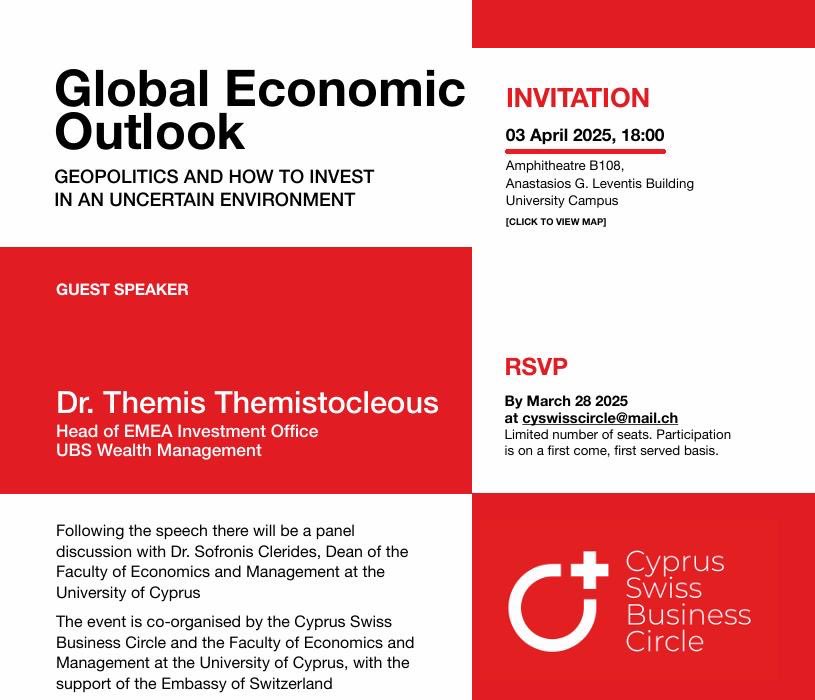 Global Economic Outlook

GEOPOLITICS AND HOW TO INVEST IN AN UNCERTAIN ENVIRONMENT

INVITATION

03 April 2025, 18:00

Amphitheatre B108, Anastasios G. Leventis Building University Campus

[CLICK TO VIEW MAP]

GUEST SPEAKER

Dr. Themis Themistocleous
Head of EMEA Investment Office
UBS Wealth Management

RSVP

By March 28 2025
at cyswisscircle@mail.ch
Limited number of seats. Participation is on a first come, first served basis.

Following the speech there will be a panel discussion with Dr. Sofronis Clerides, Dean of the Faculty of Economics and Management at the University of Cyprus

The event is co-organised by the Cyprus Swiss Business Circle and the Faculty of Economics and Management at the University of Cyprus, with the support of the Embassy of Switzerland

Cyprus Swiss Business Circle